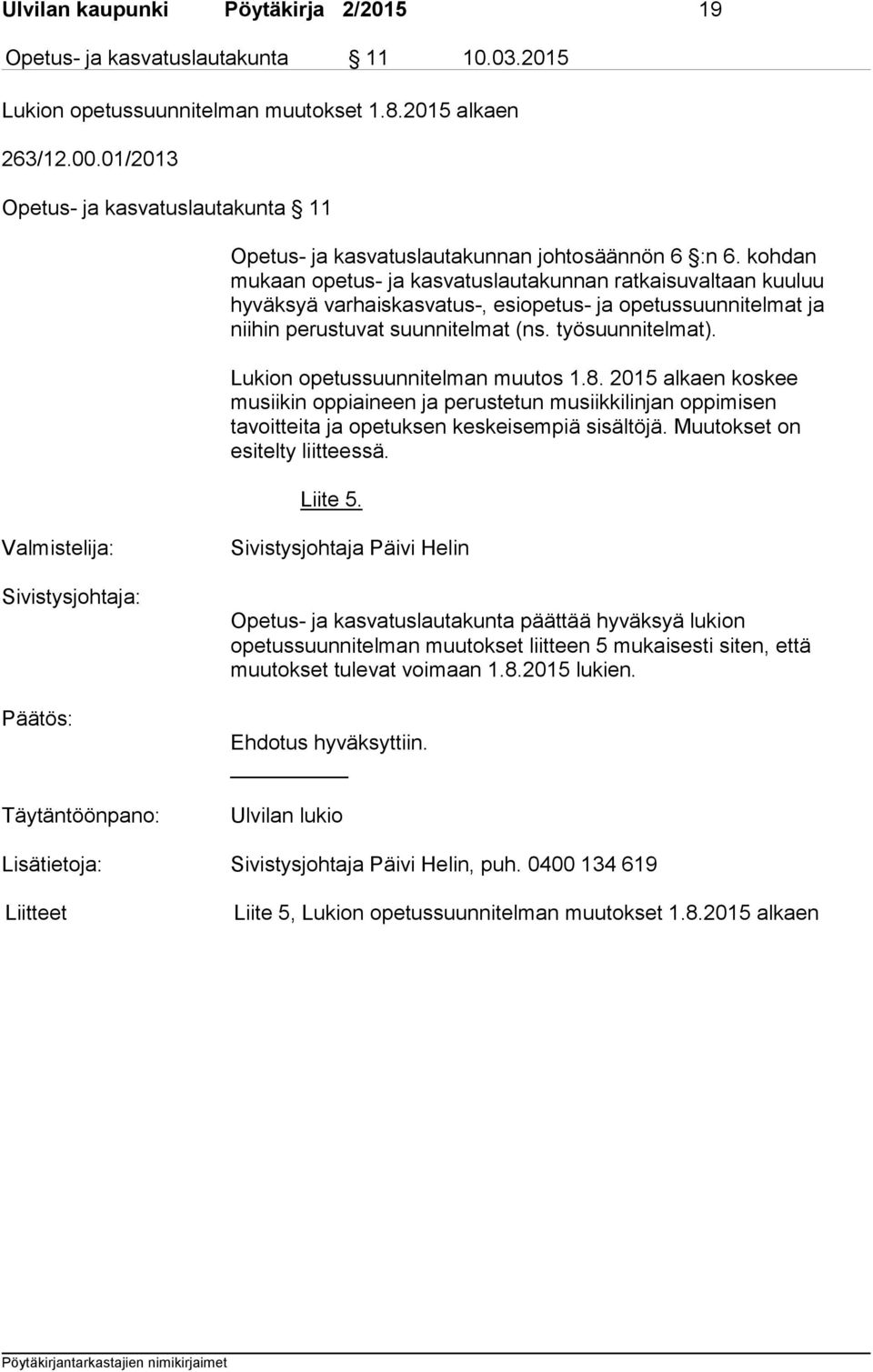 Ulvilan kaupunki Pöytäkirja 2/2015 19

Opetus- ja kasvatuslautakunta § 11 10.03.2015

Lukion opetussuunnitelman muutokset 1.8.2015 alkaen

263/12.00.01/2013

Opetus- ja kasvatuslautakunta § 11

Opetus- ja kasvatuslautakunnan johtosäännön 6 §:n 6. kohdan mukaan opetus- ja kasvatuslautakunnan ratkaisuvaltaan kuuluu hyväksyä varhaiskasvatus-, esiopetus- ja opetussuunnitelmat ja niihin perustuvat suunnitelmat (ns. työsuunnitelmat).

Lukion opetussuunnitelman muutos 1.8. 2015 alkaen koskee musiikin oppiaineen ja perustetun musiikkilinjan oppimisen tavoitteita ja opetuksen keskeisempiä sisältöjä. Muutokset on esitelty liitteessä.

Liite 5.

Valmistelija: Sivistysjohtaja Päivi Helin

Sivistysjohtaja: Opetus- ja kasvatuslautakunta päättää hyväksyä lukion opetussuunnitelman muutokset liitteen 5 mukaisesti siten, että muutokset tulevat voimaan 1.8.2015 lukien.

Päätös: Ehdotus hyväksyttiin.

Täytäntöönpano: Ulvilan lukio

Lisätietoja: Sivistysjohtaja Päivi Helin, puh. 0400 134 619

Liitteet Liite 5, Lukion opetussuunnitelman muutokset 1.8.2015 alkaen

Pöytäkirjantarkastajien nimikirjaimet